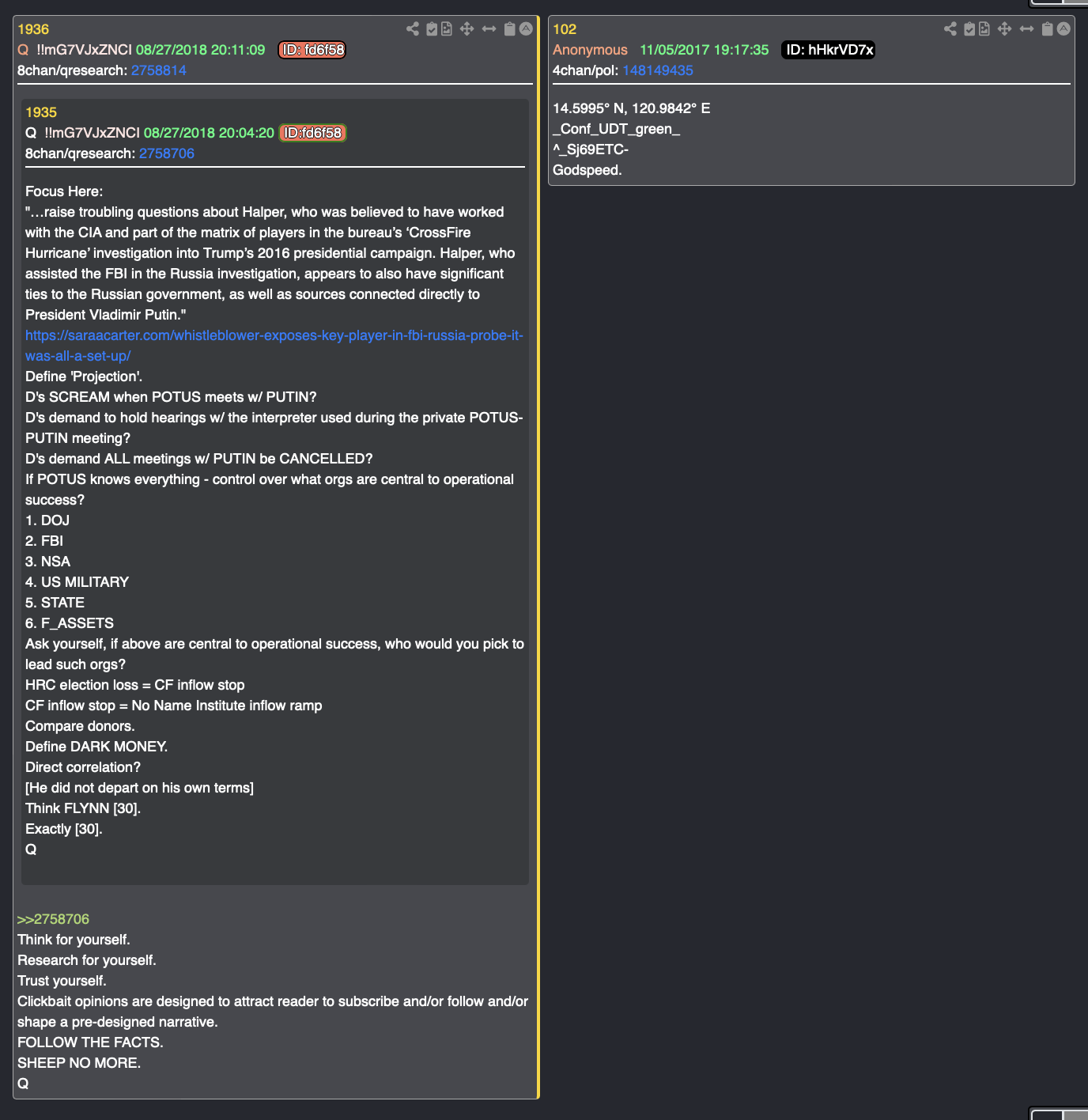 1936
Q !!mG7VJxZNCI 08/27/2018 20:11:09 ID: fd6f58
8chan/qresearch: 2758814

1935
Q !!mG7VJxZNCI 08/27/2018 20:04:20 ID:fd6f58
8chan/qresearch: 2758706

Focus Here:
"…raise troubling questions about Halper, who was believed to have worked with the CIA and part of the matrix of players in the bureau's 'CrossFire Hurricane' investigation into Trump's 2016 presidential campaign. Halper, who assisted the FBI in the Russia investigation, appears to also have significant ties to the Russian government, as well as sources connected directly to President Vladimir Putin."
https://saraacarter.com/whistleblower-exposes-key-player-in-fbi-russia-probe-it-was-all-a-set-up/
Define 'Projection'.
D's SCREAM when POTUS meets w/ PUTIN?
D's demand to hold hearings w/ the interpreter used during the private POTUS-PUTIN meeting?
D's demand ALL meetings w/ PUTIN be CANCELLED?
If POTUS knows everything - control over what orgs are central to operational success?
1. DOJ
2. FBI
3. NSA
4. US MILITARY
5. STATE
6. F_ASSETS
Ask yourself, if above are central to operational success, who would you pick to lead such orgs?
HRC election loss = CF inflow stop
CF inflow stop = No Name Institute inflow ramp
Compare donors.
Define DARK MONEY.
Direct correlation?
[He did not depart on his own terms]
Think FLYNN [30].
Exactly [30].
Q

>>2758706
Think for yourself.
Research for yourself.
Trust yourself.
Clickbait opinions are designed to attract reader to subscribe and/or follow and/or shape a pre-designed narrative.
FOLLOW THE FACTS.
SHEEP NO MORE.
Q

102
Anonymous 11/05/2017 19:17:35 ID: hHkrVD7x
4chan/pol: 148149435

14.5995° N, 120.9842° E
_Conf_UDT_green_
^_Sj69ETC-
Godspeed.